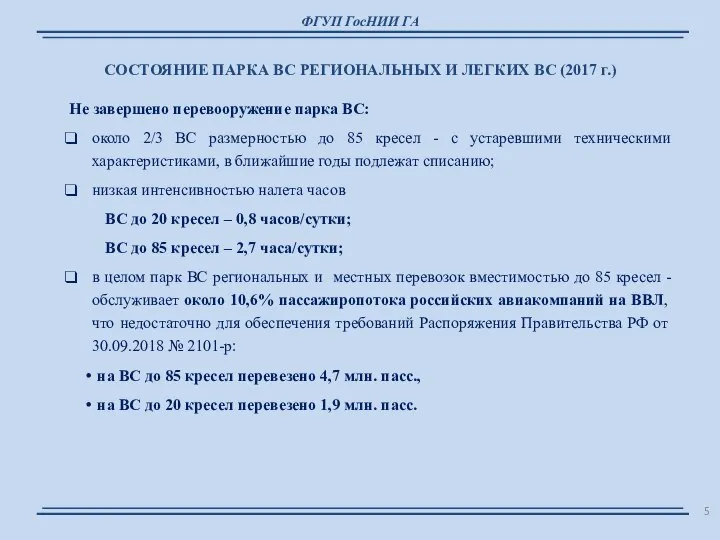 ФГУП ГосНИИ ГА

СОСТОЯНИЕ ПАРКА ВС РЕГИОНАЛЬНЫХ И ЛЕГКИХ ВС (2017 г.)

Не завершено перевооружение парка ВС:

❑ около 2/3 ВС размерностью до 85 кресел - с устаревшими техническими характеристиками, в ближайшие годы подлежат списанию;

❑ низкая интенсивностью налета часов

ВС до 20 кресел – 0,8 часов/сутки;

ВС до 85 кресел – 2,7 часа/сутки;

❑ в целом парк ВС региональных и местных перевозок вместимостью до 85 кресел - обслуживает около 10,6% пассажиропотока российских авиакомпаний на ВВЛ, что недостаточно для обеспечения требований Распоряжения Правительства РФ от 30.09.2018 № 2101-р:

• на ВС до 85 кресел перевезено 4,7 млн. пасс.,

• на ВС до 20 кресел перевезено 1,9 млн. пасс.

5